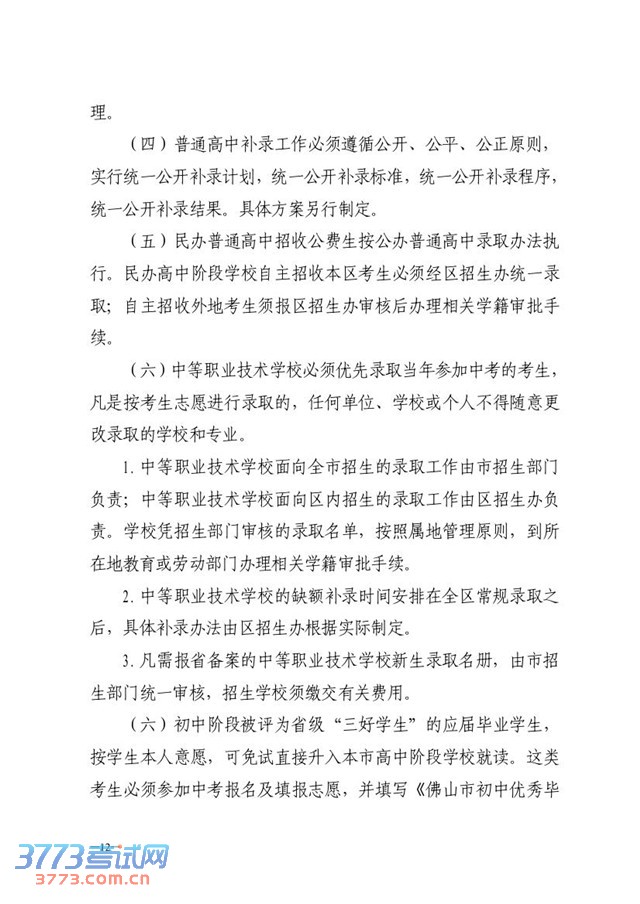 理。

（四）普通高中补录工作必须遵循公开、公平、公正原则，实行统一公开补录计划，统一公开补录标准，统一公开补录程序，统一公开补录结果。具体方案另行制定。

（五）民办普通高中招收公费生按公办普通高中录取办法执行。民办高中阶段学校自主招收本区考生必须经区招生办统一录取；自主招收外地考生须报区招生办审核后办理相关学籍审批手续。

（六）中等职业技术学校必须优先录取当年参加中考的考生，凡是按考生志愿进行录取的，任何单位、学校或个人不得随意更改录取的学校和专业。

1. 中等职业技术学校面向全市招生的录取工作由市招生部门负责；中等职业技术学校面向区内招生的录取工作由区招生办负责。学校凭招生部门审核的录取名单，按照属地管理原则，到所在地教育或劳动部门办理相关学籍审批手续。

2. 中等职业技术学校的缺额补录时间安排在全区常规录取之后，具体补录办法由区招生办根据实际制定。

3. 凡需报省备案的中等职业技术学校新生录取名册，由市招生部门统一审核，招生学校须缴交有关费用。

（六）初中阶段被评为省级“三好学生”的应届毕业学生，按学生本人意愿，可免试直接升入本市高中阶段学校就读。这类考生必须参加中考报名及填报志愿，并填写《佛山市初中优秀毕

12

3773考试网
3773.com.cn